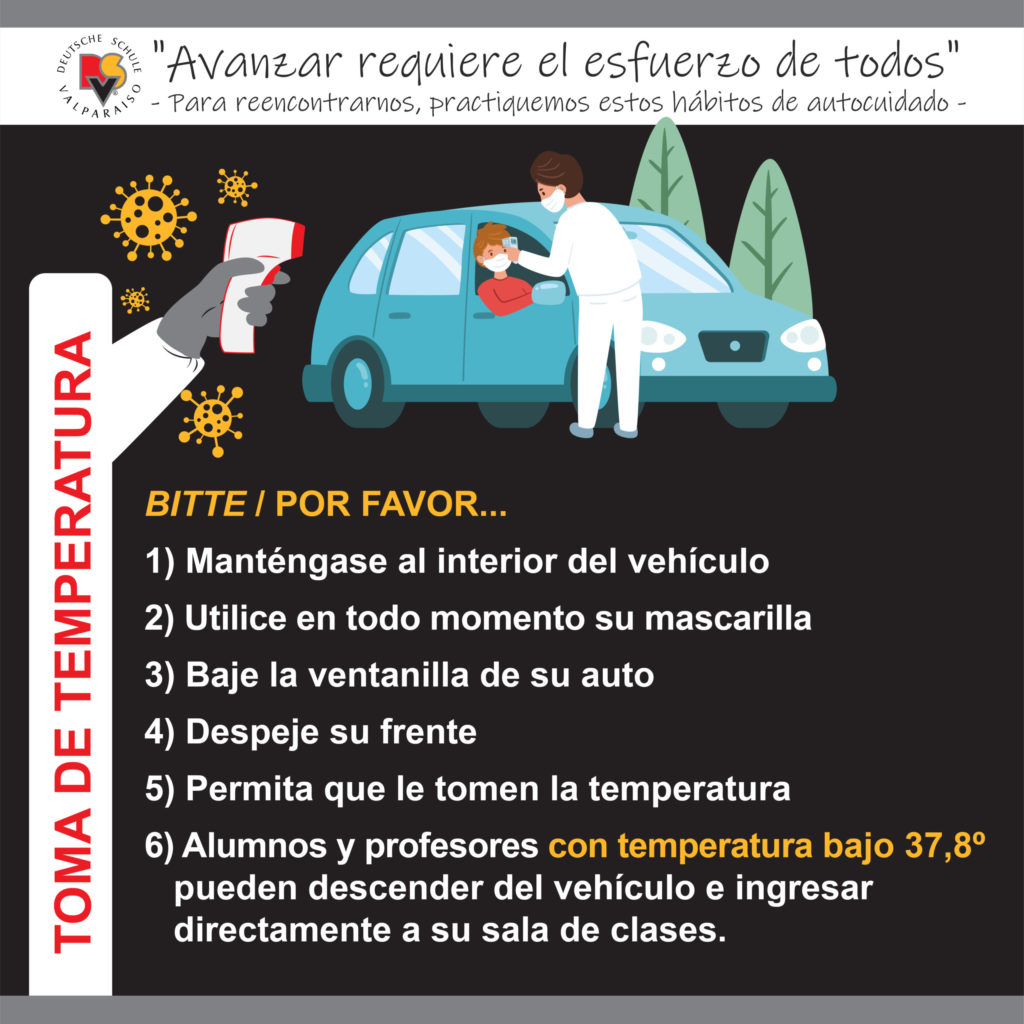 DEUTSCHE SCHULE
VALPARAISO

"Avanzar requiere el esfuerzo de todos"
- Para reencontrarnos, practiquemos estos hábitos de autocuidado -

TOMA DE TEMPERATURA

BITTE / POR FAVOR...

1) Manténgase al interior del vehículo

2) Utilice en todo momento su mascarilla

3) Baje la ventanilla de su auto

4) Despeje su frente

5) Permita que le tomen la temperatura

6) Alumnos y profesores con temperatura bajo 37,8º pueden descender del vehículo e ingresar directamente a su sala de clases.